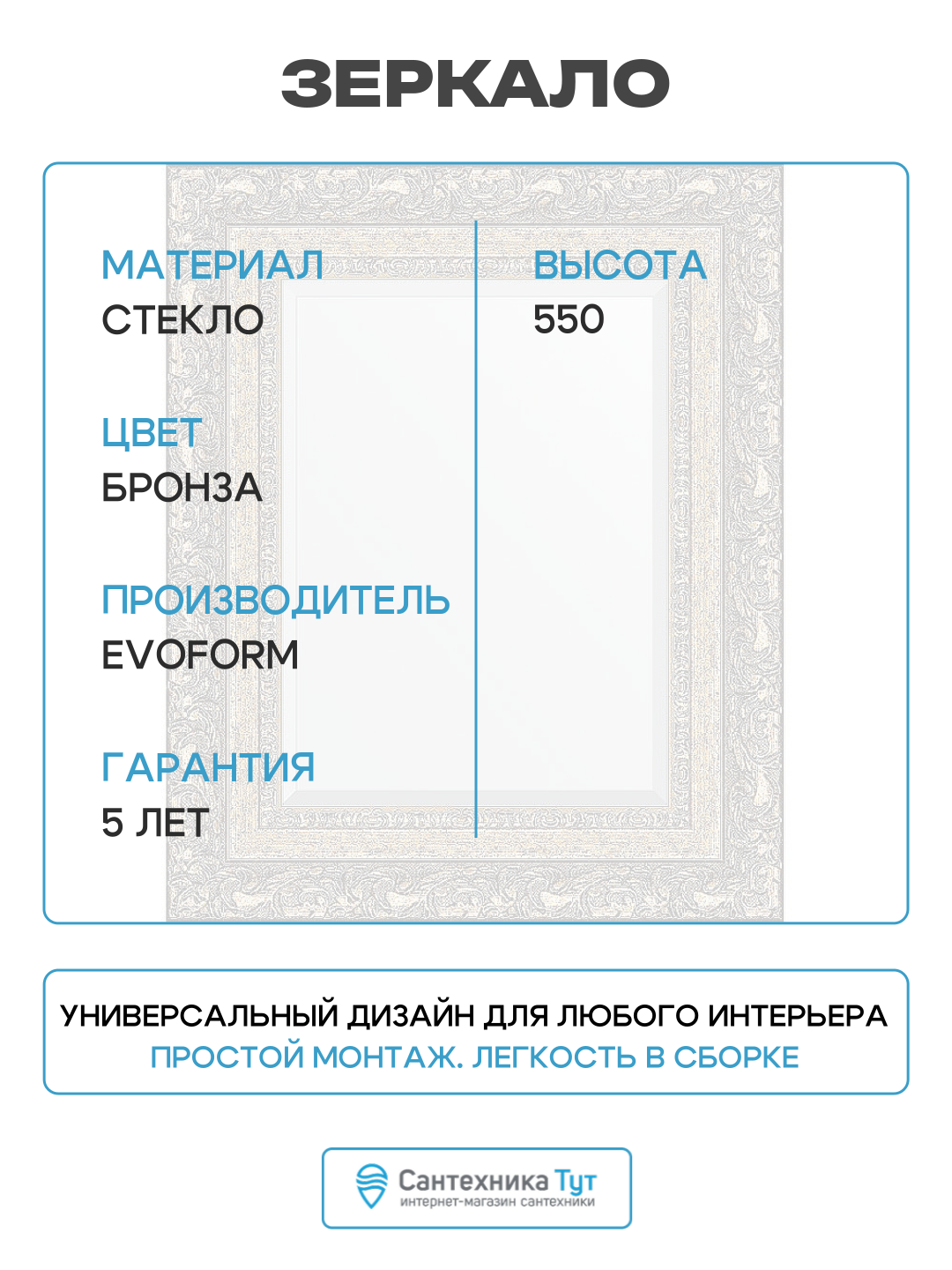 ЗЕРКАЛО

МАТЕРИАЛ
СТЕКЛО

ЦВЕТ
БРОНЗА

ПРОИЗВОДИТЕЛЬ
EVOFORM

ГАРАНТИЯ
5 ЛЕТ

ВЫСОТА
550

УНИВЕРСАЛЬНЫЙ ДИЗАЙН ДЛЯ ЛЮБОГО ИНТЕРЬЕРА
ПРОСТОЙ МОНТАЖ. ЛЕГКОСТЬ В СБОРКЕ

Сантехника Тут
интернет-магазин сантехники